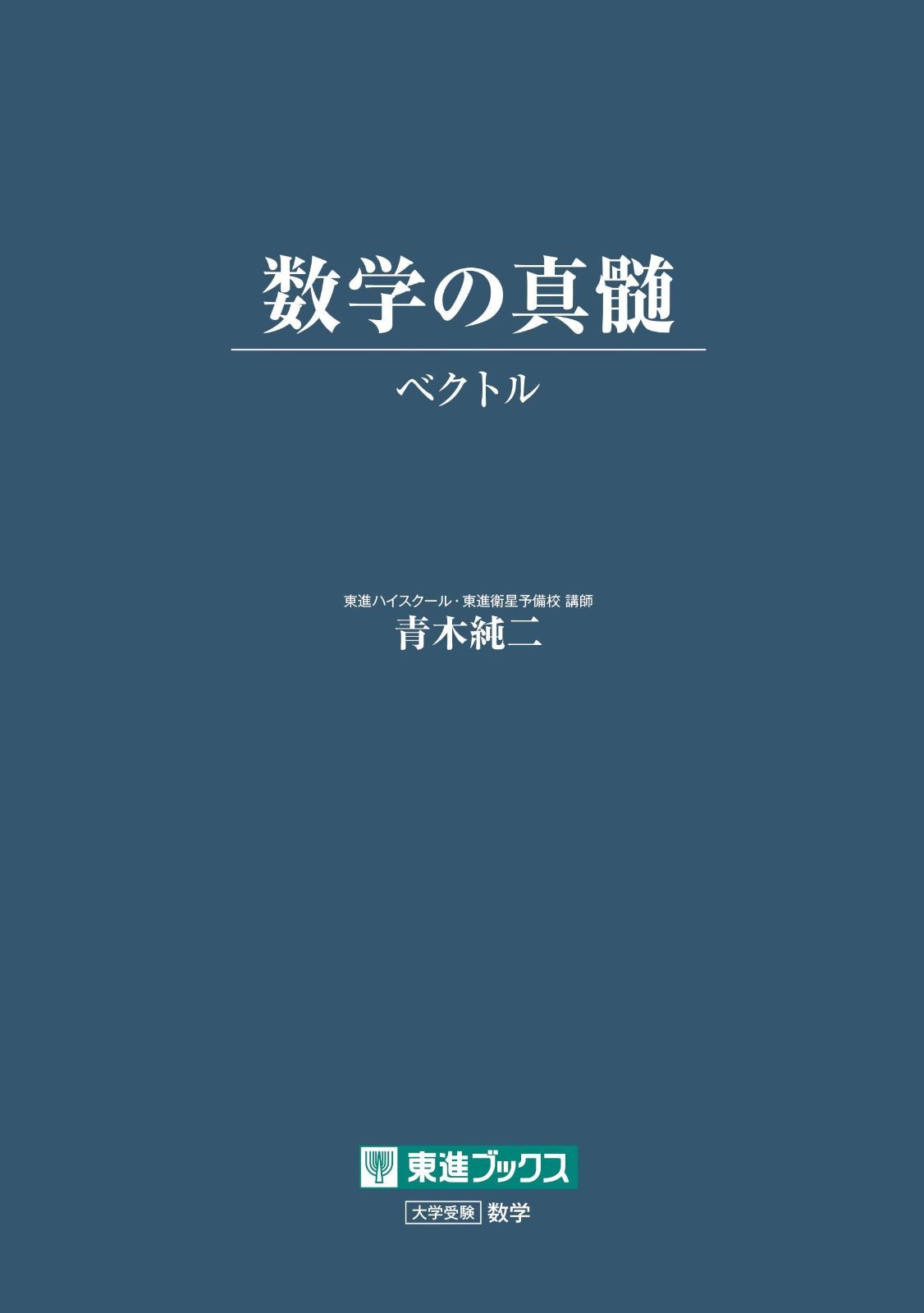 数学の真髄

ベクトル

東進ハイスクール・東進衛星予備校 講師
青木純二

東進ブックス

大学受験 数学